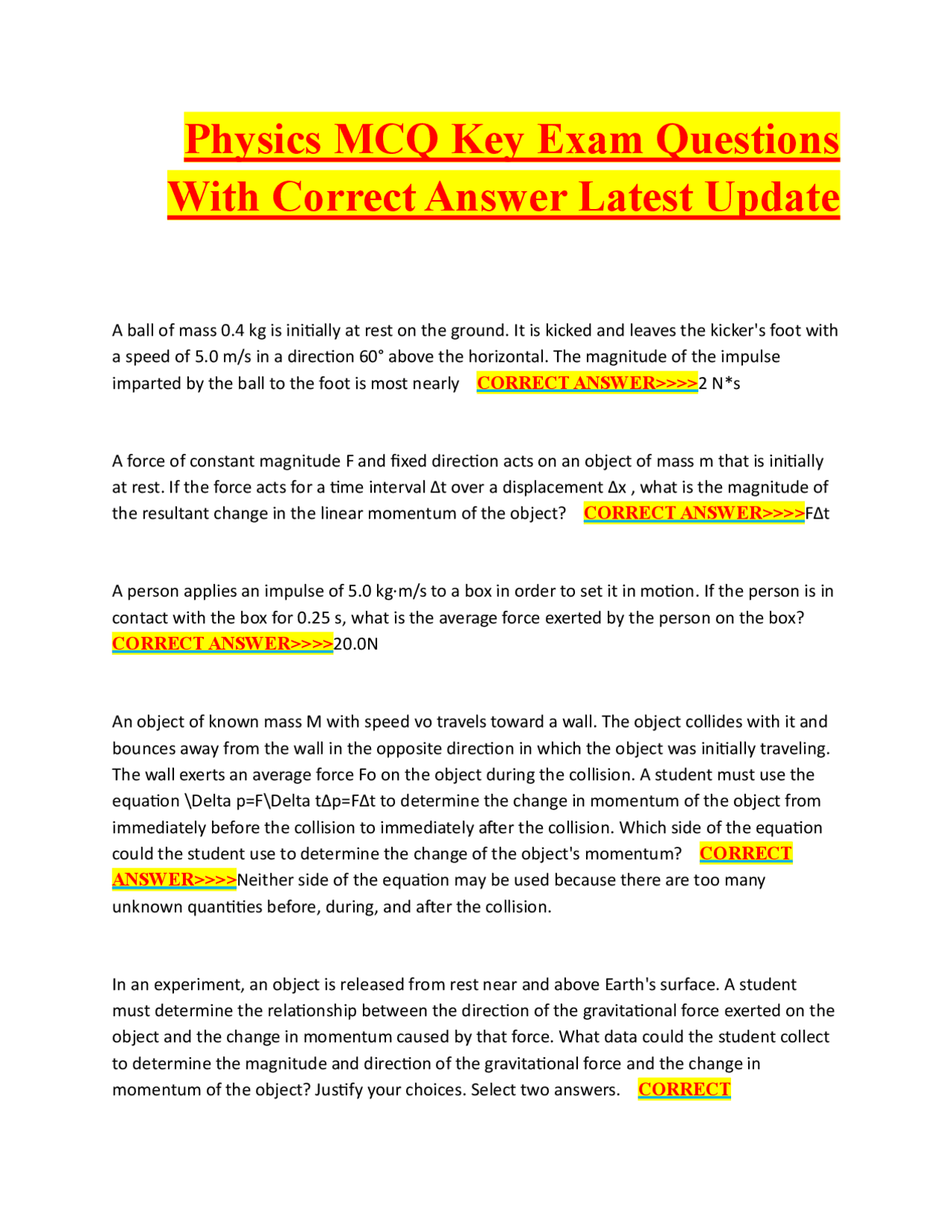 Physics MCQ Key Exam Questions With Correct Answer Latest Update

A ball of mass 0.4 kg is initially at rest on the ground. It is kicked and leaves the kicker's foot with a speed of 5.0 m/s in a direction 60° above the horizontal. The magnitude of the impulse imparted by the ball to the foot is most nearly CORRECT ANSWER>>>>2 N*s

A force of constant magnitude F and fixed direction acts on an object of mass m that is initially at rest. If the force acts for a time interval Δt over a displacement Δx , what is the magnitude of the resultant change in the linear momentum of the object? CORRECT ANSWER>>>>FΔt

A person applies an impulse of 5.0 kg·m/s to a box in order to set it in motion. If the person is in contact with the box for 0.25 s, what is the average force exerted by the person on the box? CORRECT ANSWER>>>>20.0N

An object of known mass M with speed vo travels toward a wall. The object collides with it and bounces away from the wall in the opposite direction in which the object was initially traveling. The wall exerts an average force Fo on the object during the collision. A student must use the equation \Delta p=F\Delta tΔp=FΔt to determine the change in momentum of the object from immediately before the collision to immediately after the collision. Which side of the equation could the student use to determine the change of the object's momentum? CORRECT ANSWER>>>>Neither side of the equation may be used because there are too many unknown quantities before, during, and after the collision.

In an experiment, an object is released from rest near and above Earth's surface. A student must determine the relationship between the direction of the gravitational force exerted on the object and the change in momentum caused by that force. What data could the student collect to determine the magnitude and direction of the gravitational force and the change in momentum of the object? Justify your choices. Select two answers. CORRECT